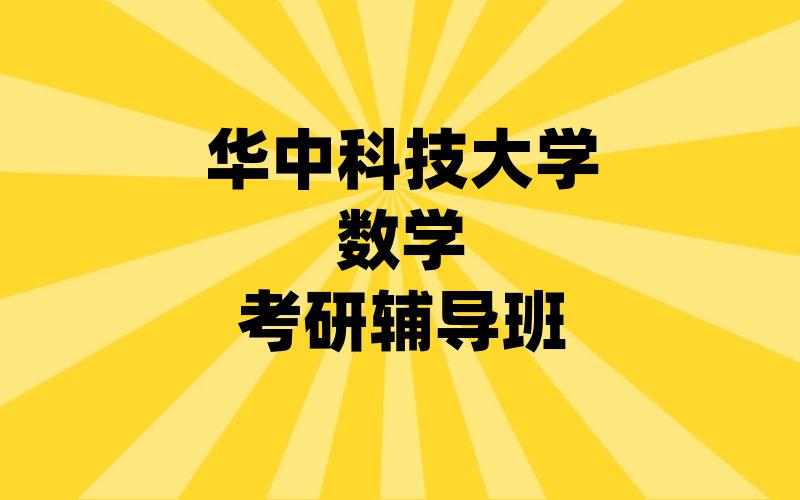 华中科技大学
数学
考研辅导班